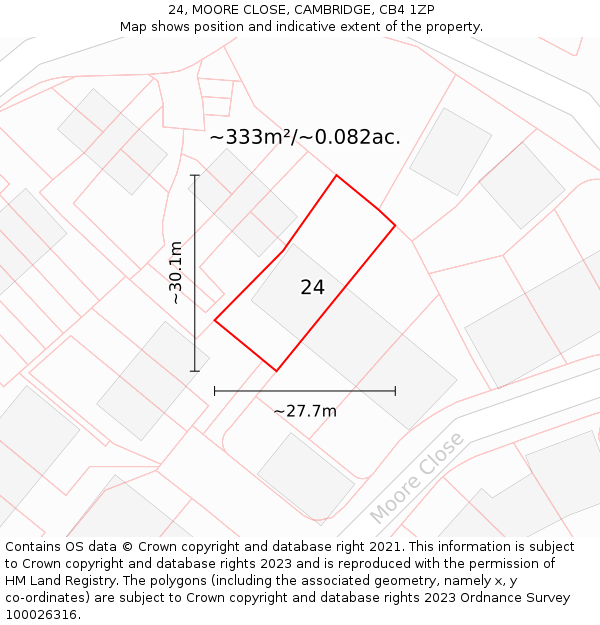 24, MOORE CLOSE, CAMBRIDGE, CB4 1ZP
Map shows position and indicative extent of the property.

~333m²/~0.082ac.

~30.1m

24

~27.7m

Moore Close

Contains OS data © Crown copyright and database right 2021. This information is subject to Crown copyright and database rights 2023 and is reproduced with the permission of HM Land Registry. The polygons (including the associated geometry, namely x, y co-ordinates) are subject to Crown copyright and database rights 2023 Ordnance Survey 100026316.